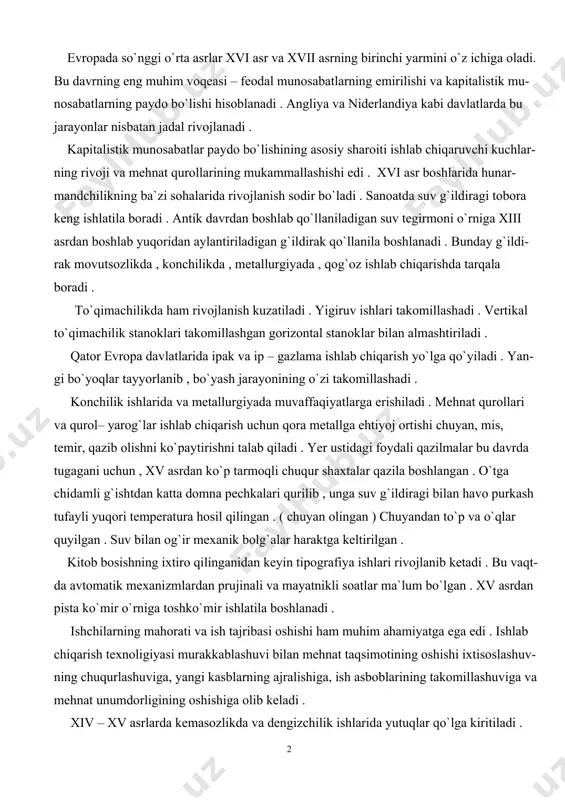 Evropada so`nggi o`rta asrlar XVI asr va XVII asrning birinchi yarmini o`z ichiga oladi. Bu davrning eng muhim voqeasi – feodal munosabatlarning emirilishi va kapitalistik munosabatlarning paydo bo`lishi hisoblanadi . Angliya va Niderlandiya kabi davlatlarda bu jarayonlar nisbatan jadal rivojlanadi .

Kapitalistik munosabatlar paydo bo`lishining asosiy sharoiti ishlab chiqaruvchi kuchlarning rivoji va mehnat qurollarining mukammallashishi edi . XVI asr boshlarida hunarmandchilikning ba`zi sohalarida rivojlanish sodir bo`ladi . Sanoatda suv g`ildiragi tobora keng ishlatila boradi . Antik davrdan boshlab qo`llaniladigan suv tegirmoni o`rniga XIII asrdan boshlab yuqoridan aylantiriladigan g`ildirak qo`llanila boshlanadi . Bunday g`ildirak movutsozlikda , konchilikda , metallurgiyada , qog`oz ishlab chiqarishda tarqala boradi .

To`qimachilikda ham rivojlanish kuzatiladi . Yigiruv ishlari takomillashadi . Vertikal to`qimachilik stanoklari takomillashgan gorizontal stanoklar bilan almashtiriladi .

Qator Evropa davlatlarida ipak va ip – gazlama ishlab chiqarish yo`lga qo`yiladi . Yangi bo`yoqlar tayyorlanib , bo`yash jarayonining o`zi takomillashadi .

Konchilik ishlarida va metallurgiyada muvaffaqiyatlarga erishiladi . Mehnat qurollari va qurol– yarog`lar ishlab chiqarish uchun qora metallga ehtiyoj ortishi chuyan, mis, temir, qazib olishni ko`paytirishni talab qiladi . Yer ustidagi foydali qazilmalar bu davrda tugagani uchun , XV asrdan ko`p tarmoqli chuqur shaxtalar qazila boshlangan . O`tga chidamli g`ishtdan katta domna pechkalari qurilib , unga suv g`ildiragi bilan havo purkash tufayli yuqori temperatura hosil qilingan . ( chuyan olingan ) Chuyandan to`p va o`qlar quyilgan . Suv bilan og`ir mexanik bolg`alar haraktga keltirilgan .

Kitob bosishning ixtiro qilinganidan keyin tipografiya ishlari rivojlanib ketadi . Bu vaqtda avtomatik mexanizmlardan prujinali va mayatnikli soatlar ma`lum bo`lgan . XV asrdan pista ko`mir o`rniga toshko`mir ishlatila boshlanadi .

Ishchilarning mahorati va ish tajribasi oshishi ham muhim ahamiyatga ega edi . Ishlab chiqarish texnoligiyasi murakkablashuvi bilan mehnat taqsimotining oshishi ixtisoslashuvning chuqurlashuviga, yangi kasblarning ajralishiga, ish asboblarining takomillashuviga va mehnat unumdorligining oshishiga olib keladi .

XIV – XV asrlarda kemasozlikda va dengizchilik ishlarida yutuqlar qo`lga kiritiladi .

2